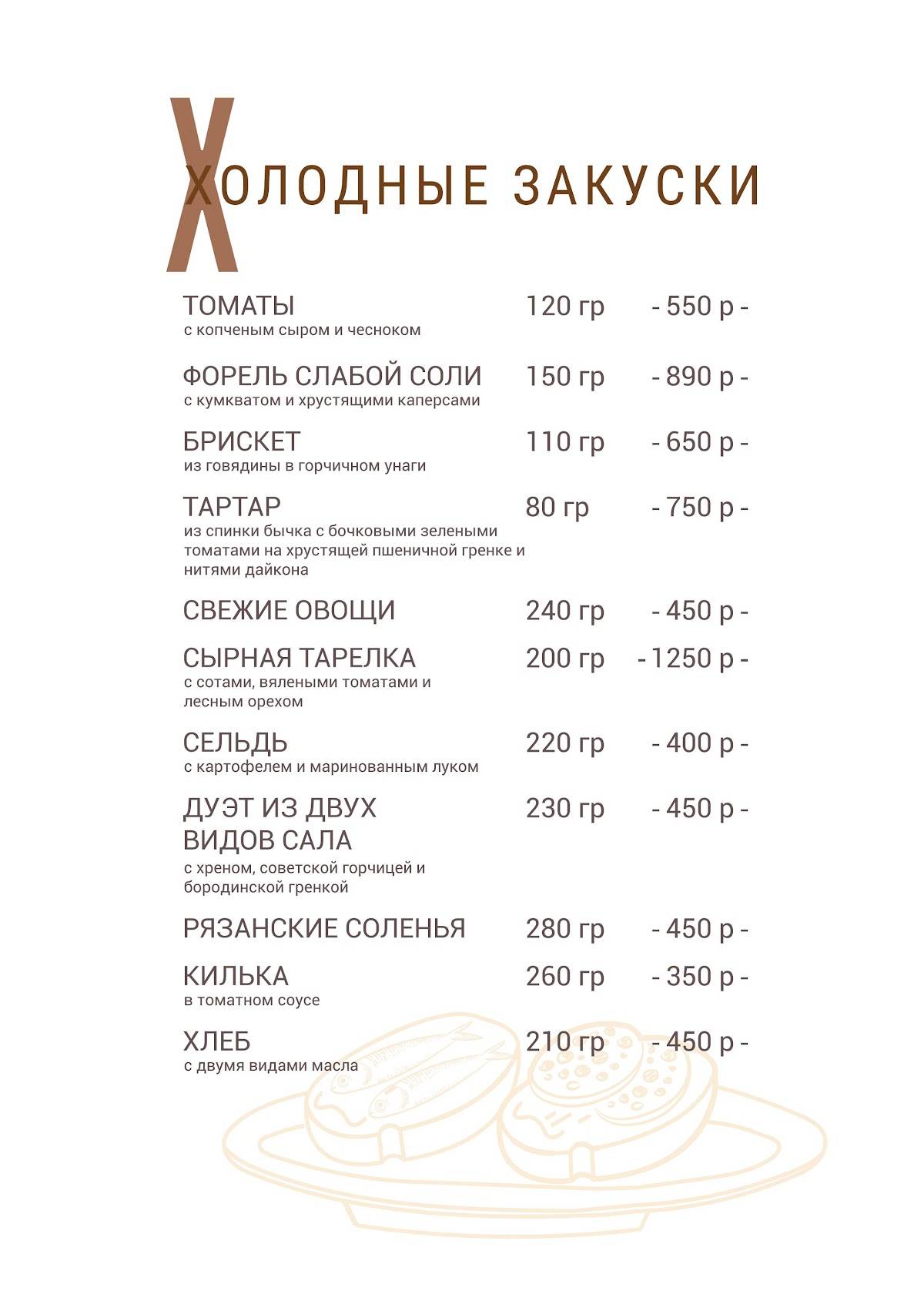 ХОЛОДНЫЕ ЗАКУСКИ

ТОМАТЫ 120 гр - 550 р -
с копченым сыром и чесноком

ФОРЕЛЬ СЛАБОЙ СОЛИ 150 гр - 890 р -
с кумкватом и хрустящими каперсами

БРИСКЕТ 110 гр - 650 р -
из говядины в горчичном унаги

ТАРТАР 80 гр - 750 р -
из спинки бычка с бочковыми зелеными томатами на хрустящей пшеничной гренке и нитями дайкона

СВЕЖИЕ ОВОЩИ 240 гр - 450 р -

СЫРНАЯ ТАРЕЛКА 200 гр - 1250 р -
с сотами, вялеными томатами и лесным орехом

СЕЛЬДЬ 220 гр - 400 р -
с картофелем и маринованным луком

ДУЭТ ИЗ ДВУХ ВИДОВ САЛА 230 гр - 450 р -
с хреном, советской горчицей и бородинской гренкой

РЯЗАНСКИЕ СОЛЕНЬЯ 280 гр - 450 р -

КИЛЬКА 260 гр - 350 р -
в томатном соусе

ХЛЕБ 210 гр - 450 р -
с двумя видами масла